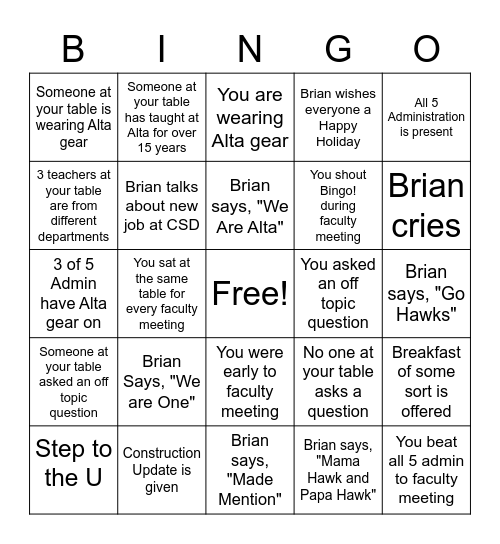 | B | I | N | G | O |
|---|---|---|---|---|
| Someone at your table is wearing Alta gear | Someone at your table has taught at Alta for over 15 years | You are wearing Alta gear | Brian wishes everyone a Happy Holiday | All 5 Administration is present |
| 3 teachers at your table are from different departments | Brian talks about new job at CSD | Brian says, "We Are Alta" | You shout Bingo! during faculty meeting | Brian cries |
| 3 of 5 Admin have Alta gear on | You sat at the same table for every faculty meeting | Free! | You asked an off topic question | Brian says, "Go Hawks" |
| Someone at your table asked an off topic question | Brian Says, "We are One" | You were early to faculty meeting | No one at your table asks a question | Breakfast of some sort is offered |
| Step to the U | Construction Update is given | Brian says, "Made Mention" | Brian says, "Mama Hawk and Papa Hawk" | You beat all 5 admin to faculty meeting |